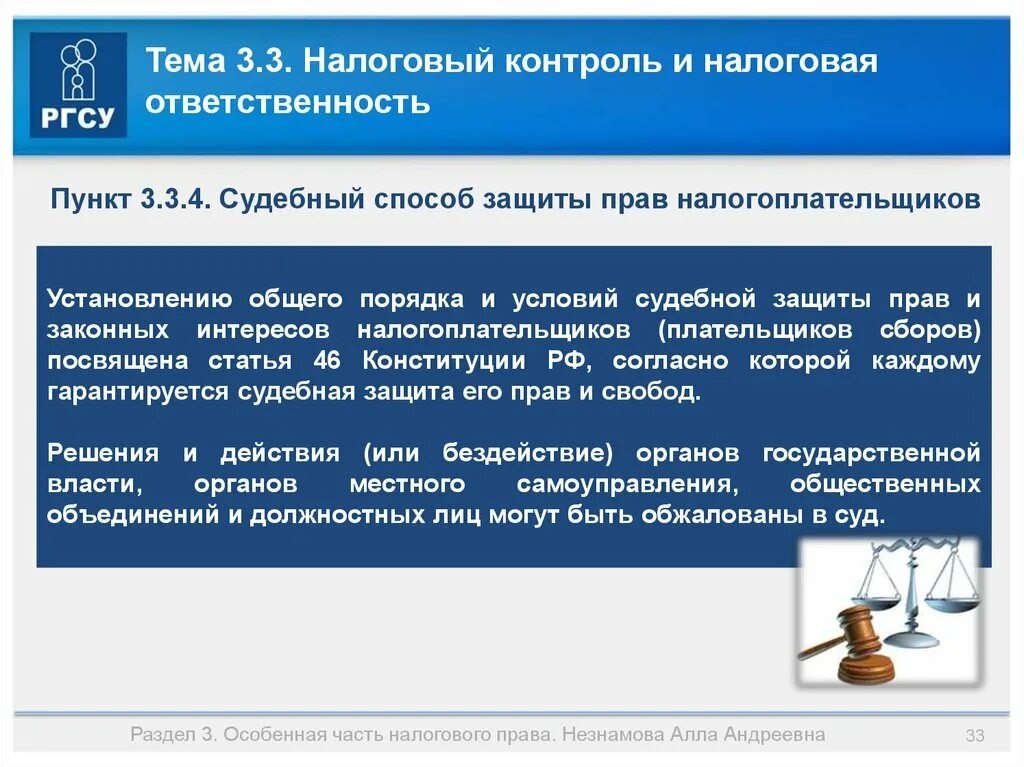 РГСУ

Тема 3.3. Налоговый контроль и налоговая ответственность

Пункт 3.3.4. Судебный способ защиты прав налогоплательщиков

Установлению общего порядка и условий судебной защиты прав и законных интересов налогоплательщиков (плательщиков сборов) посвящена статья 46 Конституции РФ, согласно которой каждому гарантируется судебная защита его прав и свобод.

Решения и действия (или бездействие) органов государственной власти, органов местного самоуправления, общественных объединений и должностных лиц могут быть обжалованы в суд.

Раздел 3. Особенная часть налогового права. Незнамова Алла Андреевна

33